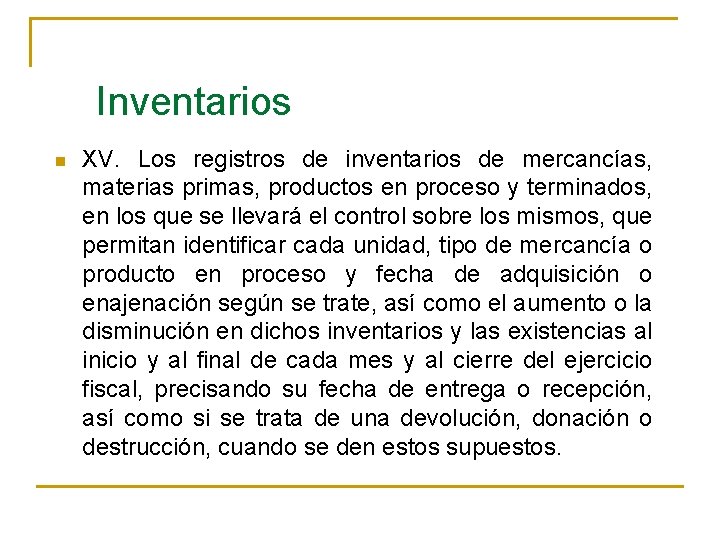 Inventarios

XV. Los registros de inventarios de mercancías, materias primas, productos en proceso y terminados, en los que se llevará el control sobre los mismos, que permitan identificar cada unidad, tipo de mercancía o producto en proceso y fecha de adquisición o enajenación según se trate, así como el aumento o la disminución en dichos inventarios y las existencias al inicio y al final de cada mes y al cierre del ejercicio fiscal, precisando su fecha de entrega o recepción, así como si se trata de una devolución, donación o destrucción, cuando se den estos supuestos.